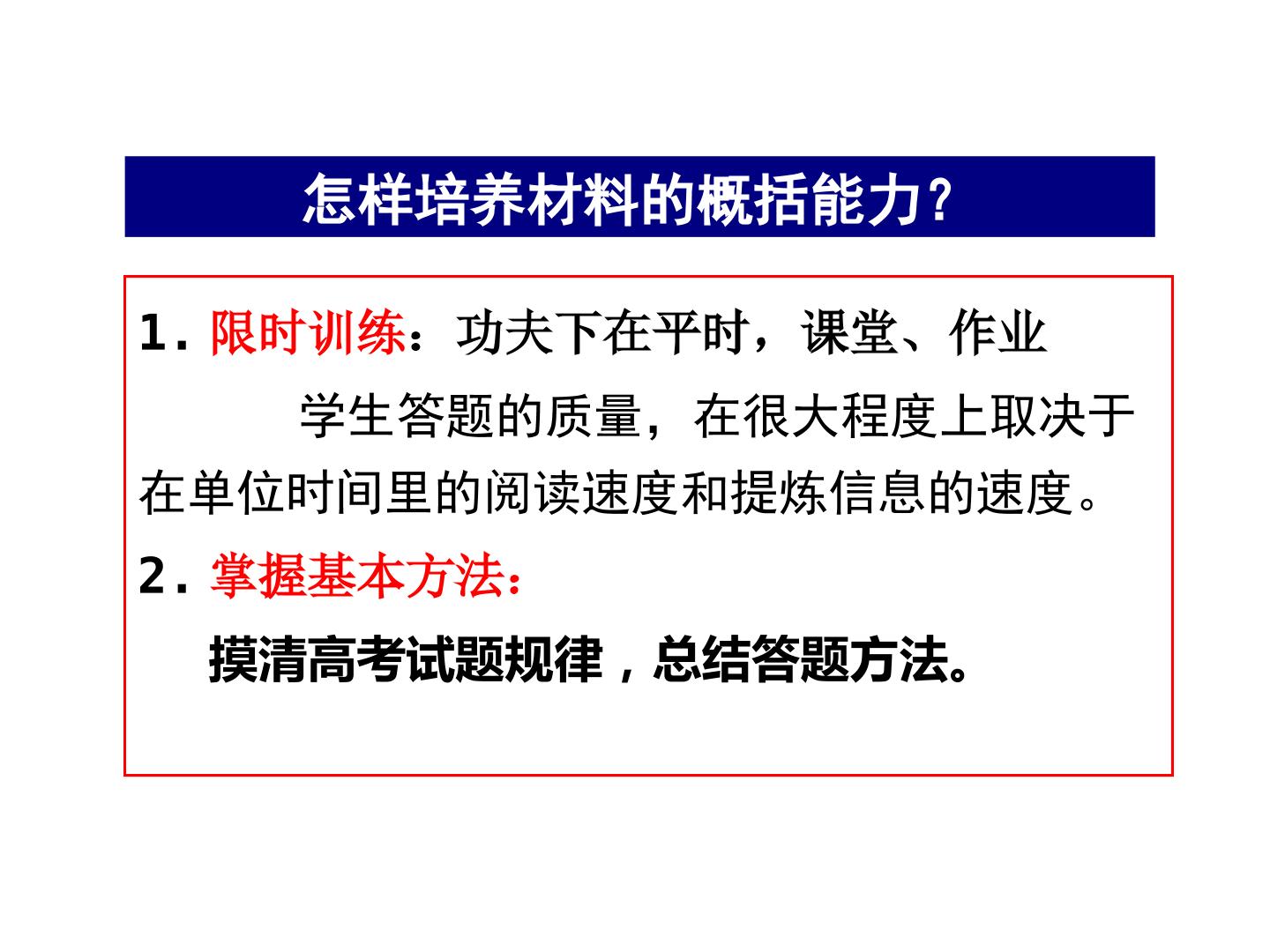 怎样培养材料的概括能力？

1.限时训练：功夫下在平时，课堂、作业

学生答题的质量，在很大程度上取决于在单位时间里的阅读速度和提炼信息的速度。

2.掌握基本方法：

摸清高考试题规律，总结答题方法。